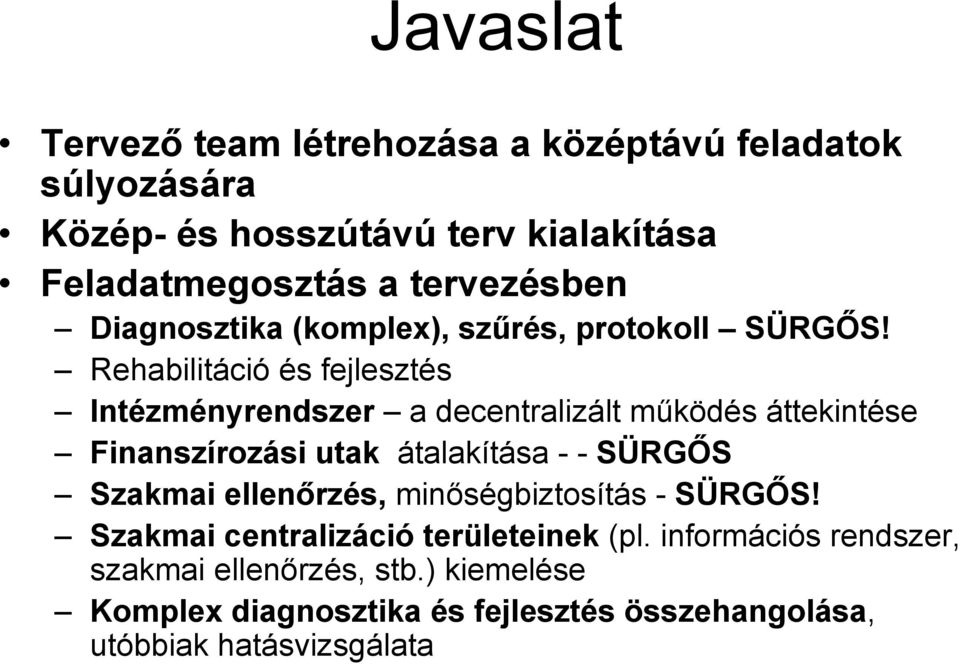 Javaslat

• Tervező team létrehozása a középtávú feladatok súlyozására
• Közép- és hosszútávú terv kialakítása
• Feladatmegosztás a tervezésben
– Diagnosztika (komplex), szűrés, protokoll – SÜRGŐS!
– Rehabilitáció és fejlesztés
– Intézményrendszer – a decentralizált működés áttekintése
– Finanszírozási utak átalakítása - - SÜRGŐS
– Szakmai ellenőrzés, minőségbiztosítás - SÜRGŐS!
– Szakmai centralizáció területeinek (pl. információs rendszer, szakmai ellenőrzés, stb.) kiemelése
– Komplex diagnosztika és fejlesztés összehangolása, utóbbiak hatásvizsgálata